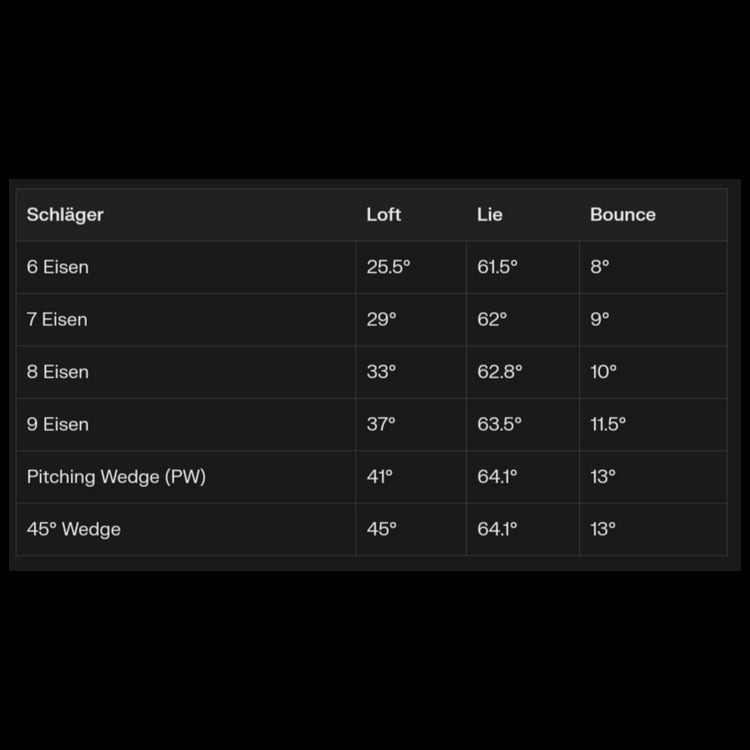 | Schläger | Loft | Lie | Bounce |
|---|---|---|---|
| 6 Eisen | 25.5° | 61.5° | 8° |
| 7 Eisen | 29° | 62° | 9° |
| 8 Eisen | 33° | 62.8° | 10° |
| 9 Eisen | 37° | 63.5° | 11.5° |
| Pitching Wedge (PW) | 41° | 64.1° | 13° |
| 45° Wedge | 45° | 64.1° | 13° |